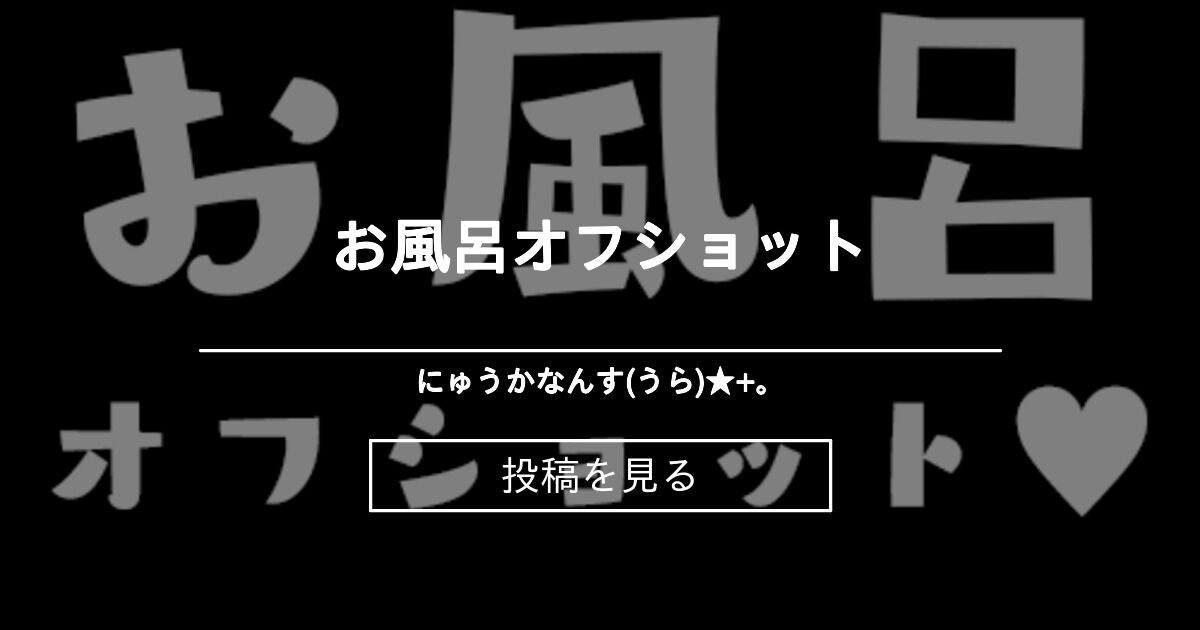 お風呂

オフショット♥

お風呂オフショット

にゅうかなんす(うら)★+。

投稿を見る